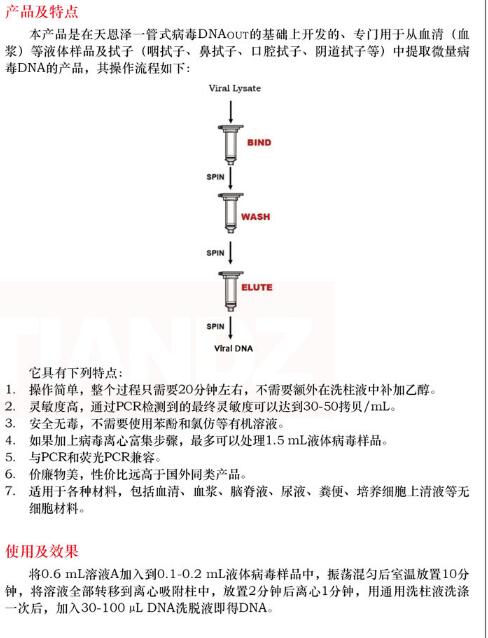 产品及特点

本产品是在天恩泽一管式病毒DNAOUT的基础上开发的、专门用于从血清（血浆）等液体样品及拭子（咽拭子、鼻拭子、口腔拭子、阴道拭子等）中提取微量病毒DNA的产品，其操作流程如下：

Viral Lysate

BIND

SPIN

WASH

SPIN

ELUTE

SPIN

Viral DNA

TIANDZ

它具有下列特点：

1. 操作简单，整个过程只需要20分钟左右，不需要额外在洗柱液中补加乙醇。
2. 灵敏度高，通过PCR检测到的最终灵敏度可以达到30-50拷贝/mL。
3. 安全无毒，不需要使用苯酚和氯仿等有机溶液。
4. 如果加上病毒离心富集步骤，最多可以处理1.5 mL液体病毒样品。
5. 与PCR和荧光PCR兼容。
6. 价廉物美，性价比远高于国外同类产品。
7. 适用于各种材料，包括血清、血浆、脑脊液、尿液、粪便、培养细胞上清液等无细胞材料。

使用及效果

将0.6 mL溶液A加入到0.1-0.2 mL液体病毒样品中，振荡混匀后室温放置10分钟，将溶液全部转移到离心吸附柱中，放置2分钟后离心1分钟，用通用洗柱液洗涤一次后，加入30-100 μL DNA洗脱液即得DNA。